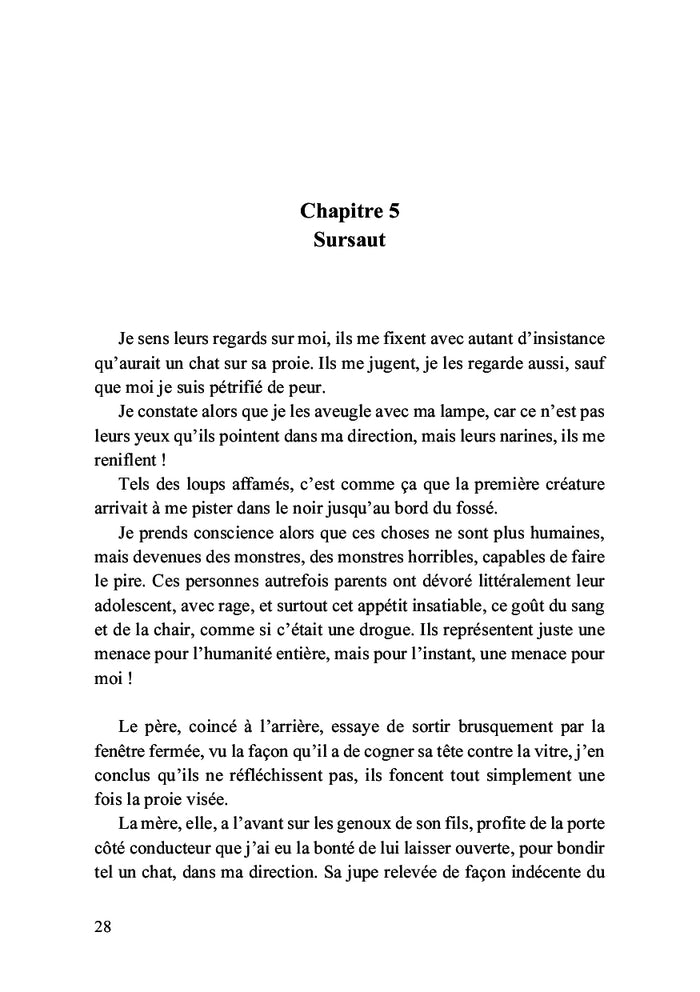 Chapitre 5
Sursaut

Je sens leurs regards sur moi, ils me fixent avec autant d'insistance qu'aurait un chat sur sa proie. Ils me jugent, je les regarde aussi, sauf que moi je suis pétrifié de peur.

Je constate alors que je les aveugle avec ma lampe, car ce n'est pas leurs yeux qu'ils pointent dans ma direction, mais leurs narines, ils me reniflent !

Tels des loups affamés, c'est comme ça que la première créature arrivait à me pister dans le noir jusqu'au bord du fossé.

Je prends conscience alors que ces choses ne sont plus humaines, mais devenues des monstres, des monstres horribles, capables de faire le pire. Ces personnes autrefois parents ont dévoré littéralement leur adolescent, avec rage, et surtout cet appétit insatiable, ce goût du sang et de la chair, comme si c'était une drogue. Ils représentent juste une menace pour l'humanité entière, mais pour l'instant, une menace pour moi !

Le père, coincé à l'arrière, essaye de sortir brusquement par la fenêtre fermée, vu la façon qu'il a de cogner sa tête contre la vitre, j'en conclus qu'ils ne réfléchissent pas, ils foncent tout simplement une fois la proie visée.

La mère, elle, a l'avant sur les genoux de son fils, profite de la porte côté conducteur que j'ai eu la bonté de lui laisser ouverte, pour bondir tel un chat, dans ma direction. Sa jupe relevée de façon indécente du

28